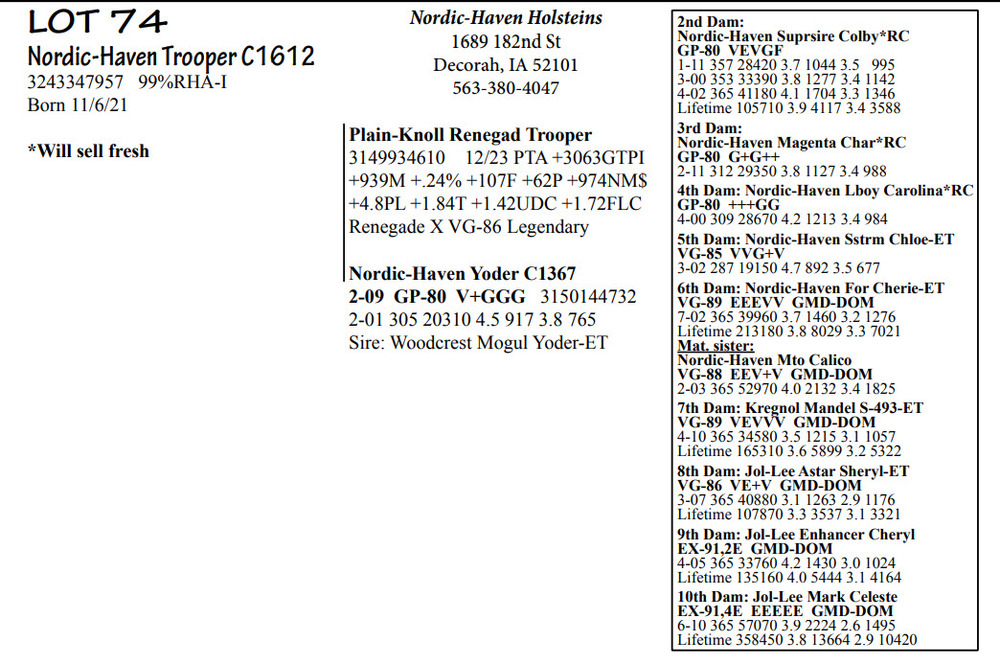 LOT 74
Nordic-Haven Trooper C1612
3243347957 99%RHA-I
Born 11/6/21

*Will sell fresh

Nordic-Haven Holsteins
1689 182nd St
Decorah, IA 52101
563-380-4047

Plain-Knoll Renegad Trooper
3149934610 12/23 PTA +3063GTPI
+939M +.24% +107F +62P +974NM$
+4.8PL +1.84T +1.42UDC +1.72FLC
Renegade X VG-86 Legendary

Nordic-Haven Yoder C1367
2-09 GP-80 V+GGG 3150144732
2-01 305 20310 4.5 917 3.8 765
Sire: Woodcrest Mogul Yoder-ET

2nd Dam:
Nordic-Haven Suprsire Colby*RC
GP-80 VEVGF
1-11 357 28420 3.7 1044 3.5 995
3-00 353 33390 3.8 1277 3.4 1142
4-02 365 41180 4.1 1704 3.3 1346
Lifetime 105710 3.9 4117 3.4 3588

3rd Dam:
Nordic-Haven Magenta Char*RC
GP-80 G+G++
2-11 312 29350 3.8 1127 3.4 988

4th Dam: Nordic-Haven Lboy Carolina*RC
GP-80 +++GG
4-00 309 28670 4.2 1213 3.4 984

5th Dam: Nordic-Haven Sstrm Chloe-ET
VG-85 VVG+V
3-02 287 19150 4.7 892 3.5 677

6th Dam: Nordic-Haven For Cherie-ET
VG-89 EEEVV GMD-DOM
7-02 365 39960 3.7 1460 3.2 1276
Lifetime 213180 3.8 8029 3.3 7021
Mat. sister:
Nordic-Haven Mto Calico
VG-88 EEV+V GMD-DOM
2-03 365 52970 4.0 2132 3.4 1825

7th Dam: Kregnol Mandel S-493-ET
VG-89 VEVVV GMD-DOM
4-10 365 34580 3.5 1215 3.1 1057
Lifetime 165310 3.6 5899 3.2 5322

8th Dam: Jol-Lee Astar Sheryl-ET
VG-86 VE+V GMD-DOM
3-07 365 40880 3.1 1263 2.9 1176
Lifetime 107870 3.3 3537 3.1 3321

9th Dam: Jol-Lee Enhancer Cheryl
EX-91,2E GMD-DOM
4-05 365 33760 4.2 1430 3.0 1024
Lifetime 135160 4.0 5444 3.1 4164

10th Dam: Jol-Lee Mark Celeste
EX-91,4E EEEEE GMD-DOM
6-10 365 57070 3.9 2224 2.6 1495
Lifetime 358450 3.8 13664 2.9 10420